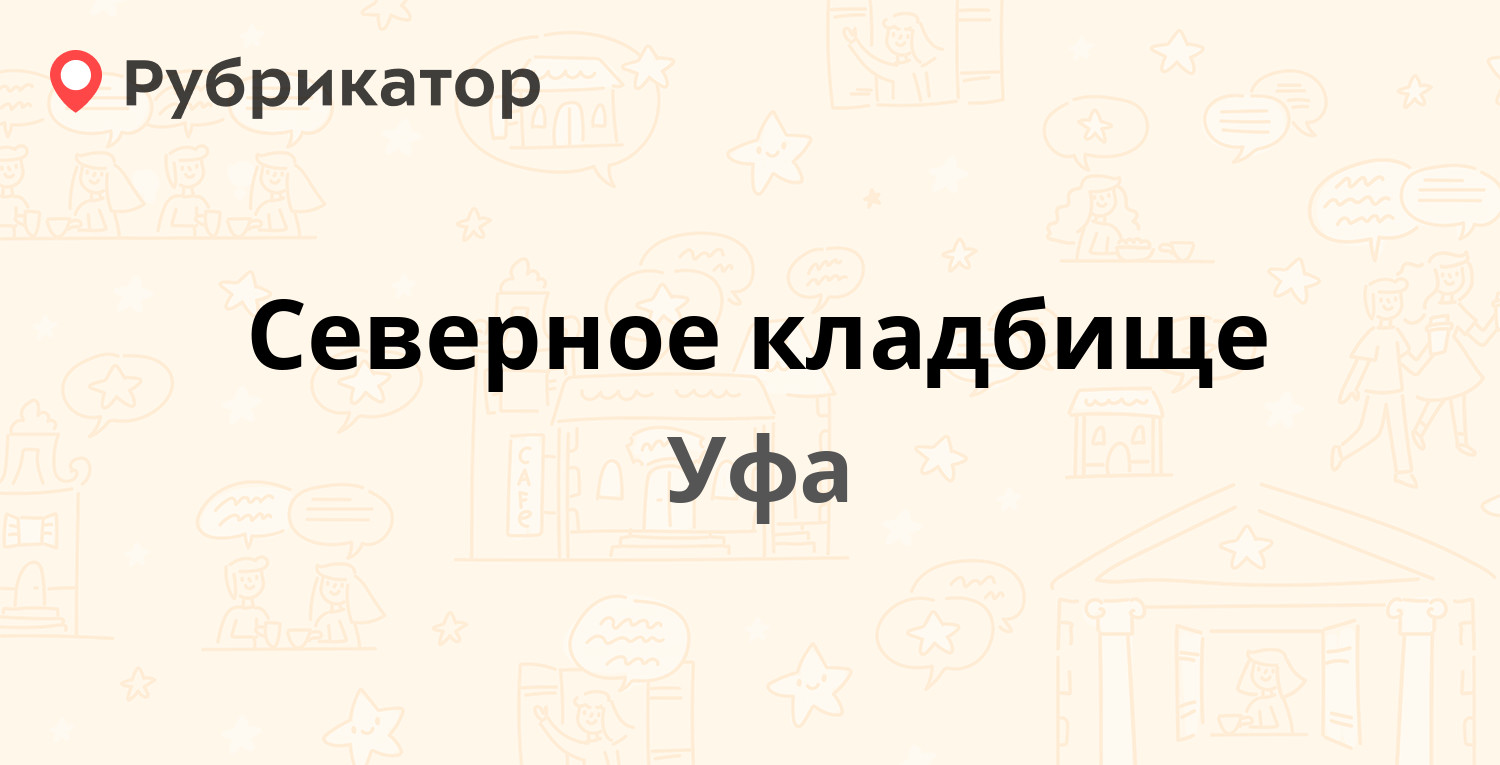 Рубрикатор

Северное кладбище
Уфа